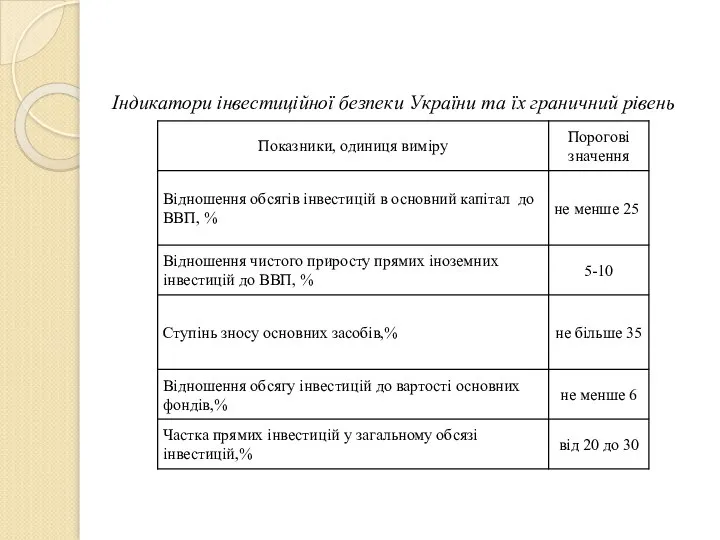 Індикатори інвестиційної безпеки України та їх граничний рівень

| Показники, одиниця виміру | Порогові значення |
|---|---|
| Відношення обсягів інвестицій в основний капітал до ВВП, % | не менше 25 |
| Відношення чистого приросту прямих іноземних інвестицій до ВВП, % | 5-10 |
| Ступінь зносу основних засобів,% | не більше 35 |
| Відношення обсягу інвестицій до вартості основних фондів,% | не менше 6 |
| Частка прямих інвестицій у загальному обсязі інвестицій,% | від 20 до 30 |